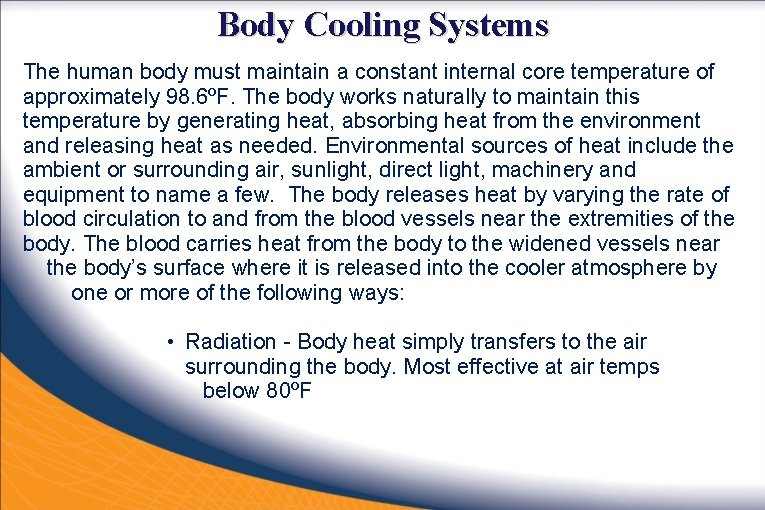 Body Cooling Systems

The human body must maintain a constant internal core temperature of approximately 98.6ºF. The body works naturally to maintain this temperature by generating heat, absorbing heat from the environment and releasing heat as needed. Environmental sources of heat include the ambient or surrounding air, sunlight, direct light, machinery and equipment to name a few. The body releases heat by varying the rate of blood circulation to and from the blood vessels near the extremities of the body. The blood carries heat from the body to the widened vessels near the body's surface where it is released into the cooler atmosphere by one or more of the following ways:

• Radiation - Body heat simply transfers to the air surrounding the body. Most effective at air temps below 80ºF